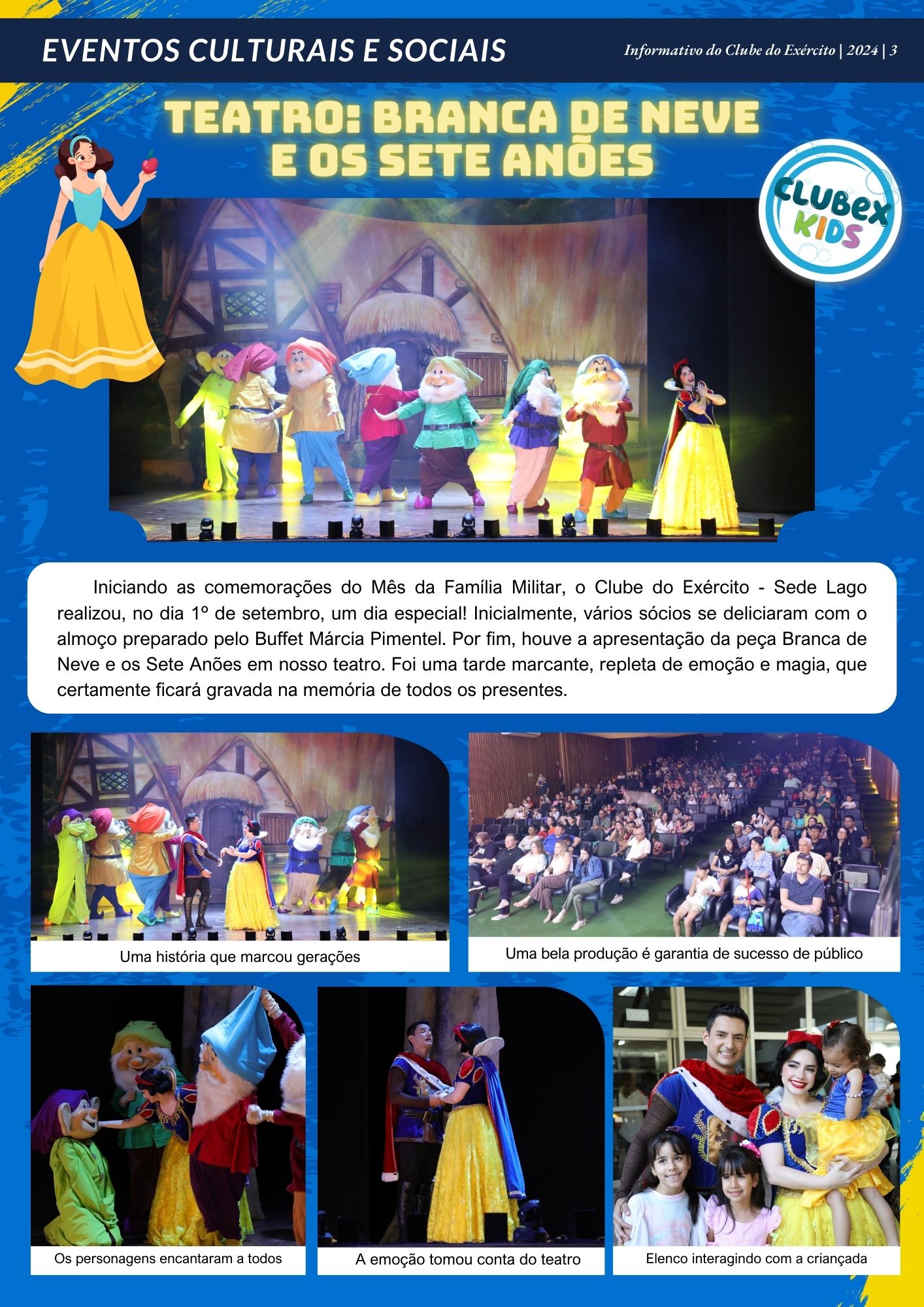 EVENTOS CULTURAIS E SOCIAIS

Informativo do Clube do Exército | 2024 | 3

TEATRO: BRANCA DE NEVE E OS SETE ANÕES

CLUBEX KIDS

Iniciando as comemorações do Mês da Família Militar, o Clube do Exército - Sede Lago realizou, no dia 1º de setembro, um dia especial! Inicialmente, vários sócios se deliciaram com o almoço preparado pelo Buffet Márcia Pimentel. Por fim, houve a apresentação da peça Branca de Neve e os Sete Anões em nosso teatro. Foi uma tarde marcante, repleta de emoção e magia, que certamente ficará gravada na memória de todos os presentes.

Uma história que marcou gerações

Uma bela produção é garantia de sucesso de público

Os personagens encantaram a todos

A emoção tomou conta do teatro

Elenco interagindo com a criançada